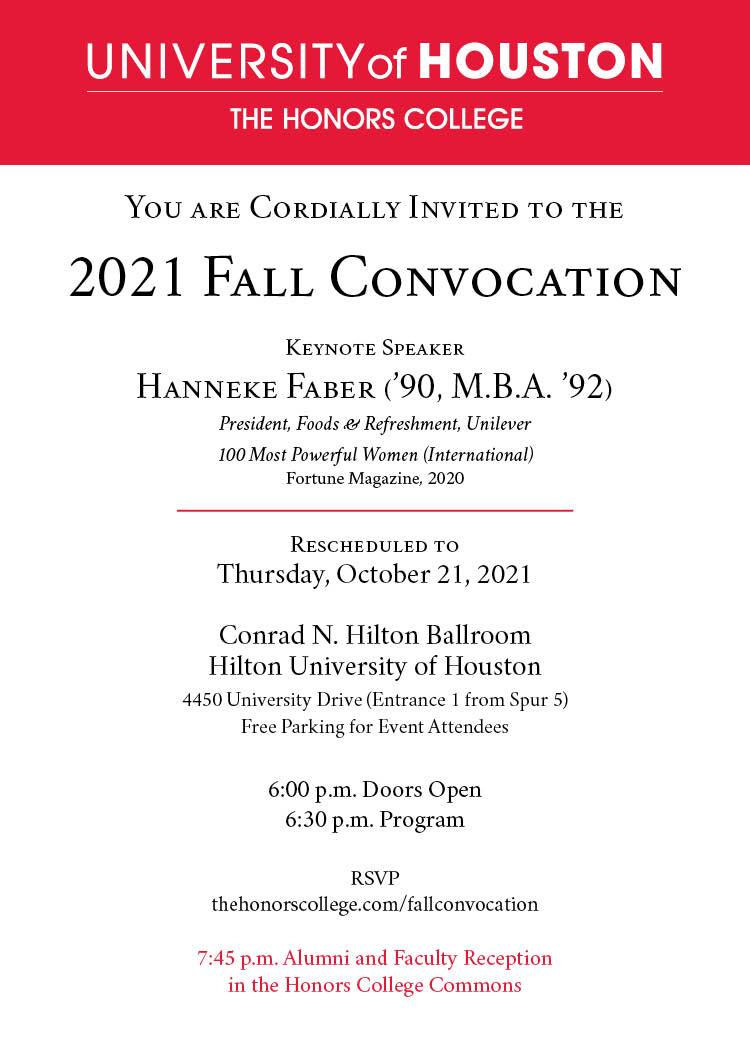 UNIVERSITY of HOUSTON
THE HONORS COLLEGE

You are Cordially Invited to the

2021 Fall Convocation

Keynote Speaker
Hanneke Faber ('90, M.B.A. '92)
President, Foods & Refreshment, Unilever
100 Most Powerful Women (International)
Fortune Magazine, 2020

Rescheduled to
Thursday, October 21, 2021

Conrad N. Hilton Ballroom
Hilton University of Houston
4450 University Drive (Entrance 1 from Spur 5)
Free Parking for Event Attendees

6:00 p.m. Doors Open
6:30 p.m. Program

RSVP
thehonorscollege.com/fallconvocation

7:45 p.m. Alumni and Faculty Reception
in the Honors College Commons